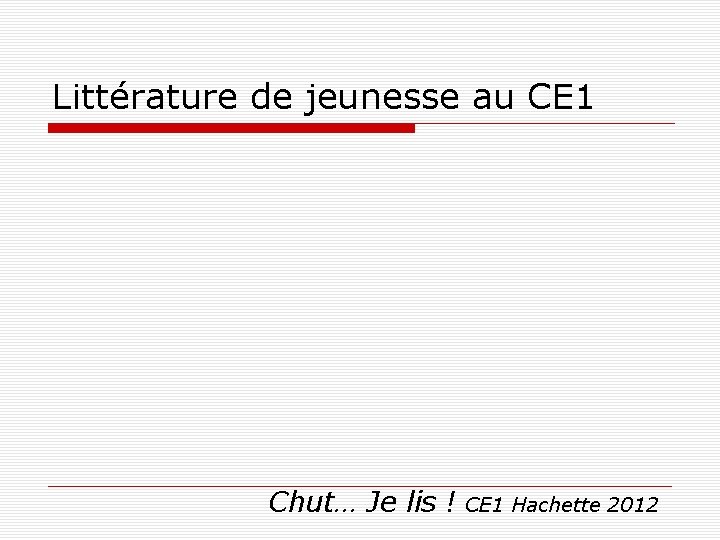 Littérature de jeunesse au CE1

Chut… Je lis ! CE1 Hachette 2012